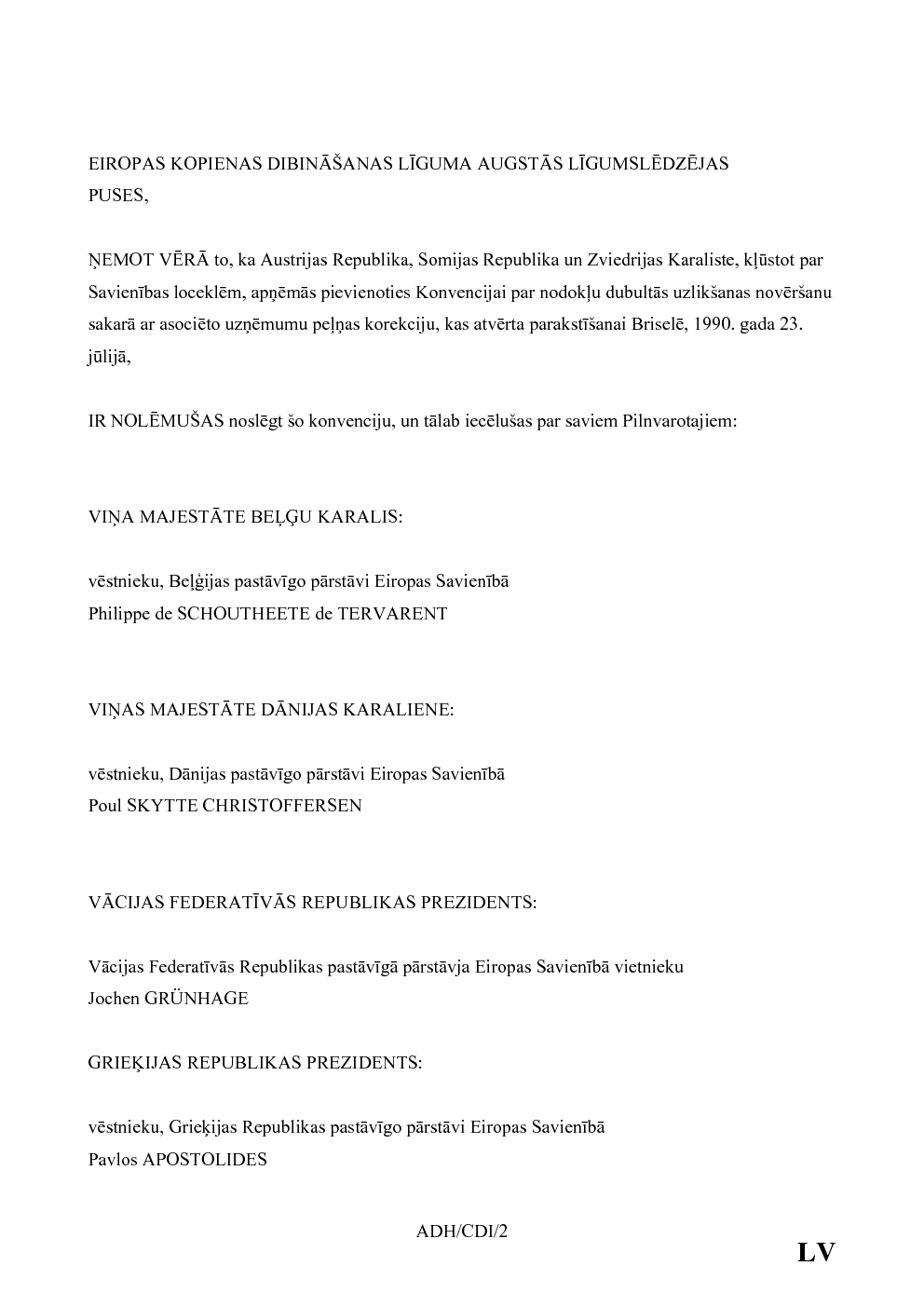 EIROPAS KOPIENAS DIBINĀŠANAS LĪGUMA AUGSTĀS LĪGUMSLĒDZĒJAS PUSES,

ŅEMOT VĒRĀ to, ka Austrijas Republika, Somijas Republika un Zviedrijas Karaliste, kļūstot par Savienības loceklēm, apņēmās pievienoties Konvencijai par nodokļu dubultās uzlikšanas novēršanu sakarā ar asociēto uzņēmumu peļņas korekciju, kas atvērta parakstīšanai Briselē, 1990. gada 23. jūlijā,

IR NOLĒMUŠAS noslēgt šo konvenciju, un tālab iecēlušas par saviem Pilnvarotajiem:

VIŅA MAJESTĀTE BEĻĢU KARALIS:

vēstnieku, Beļģijas pastāvīgo pārstāvi Eiropas Savienībā
Philippe de SCHOUTHEETE de TERVARENT

VIŅAS MAJESTĀTE DĀNIJAS KARALIENE:

vēstnieku, Dānijas pastāvīgo pārstāvi Eiropas Savienībā
Poul SKYTTE CHRISTOFFERSEN

VĀCIJAS FEDERATĪVĀS REPUBLIKAS PREZIDENTS:

Vācijas Federatīvās Republikas pastāvīgā pārstāvja Eiropas Savienībā vietnieku
Jochen GRÜNHAGE

GRIEĶIJAS REPUBLIKAS PREZIDENTS:

vēstnieku, Grieķijas Republikas pastāvīgo pārstāvi Eiropas Savienībā
Pavlos APOSTOLIDES

ADH/CDI/2

LV